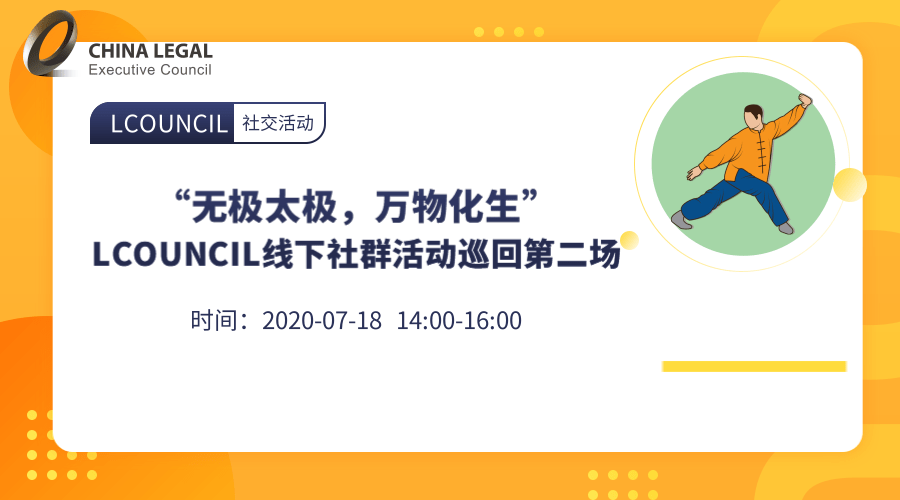 CHINA LEGAL
Executive Council

LCOUNCIL 社交活动

“无极太极，万物化生”
LCOUNCIL线下社群活动巡回第二场

时间：2020-07-18 14:00-16:00